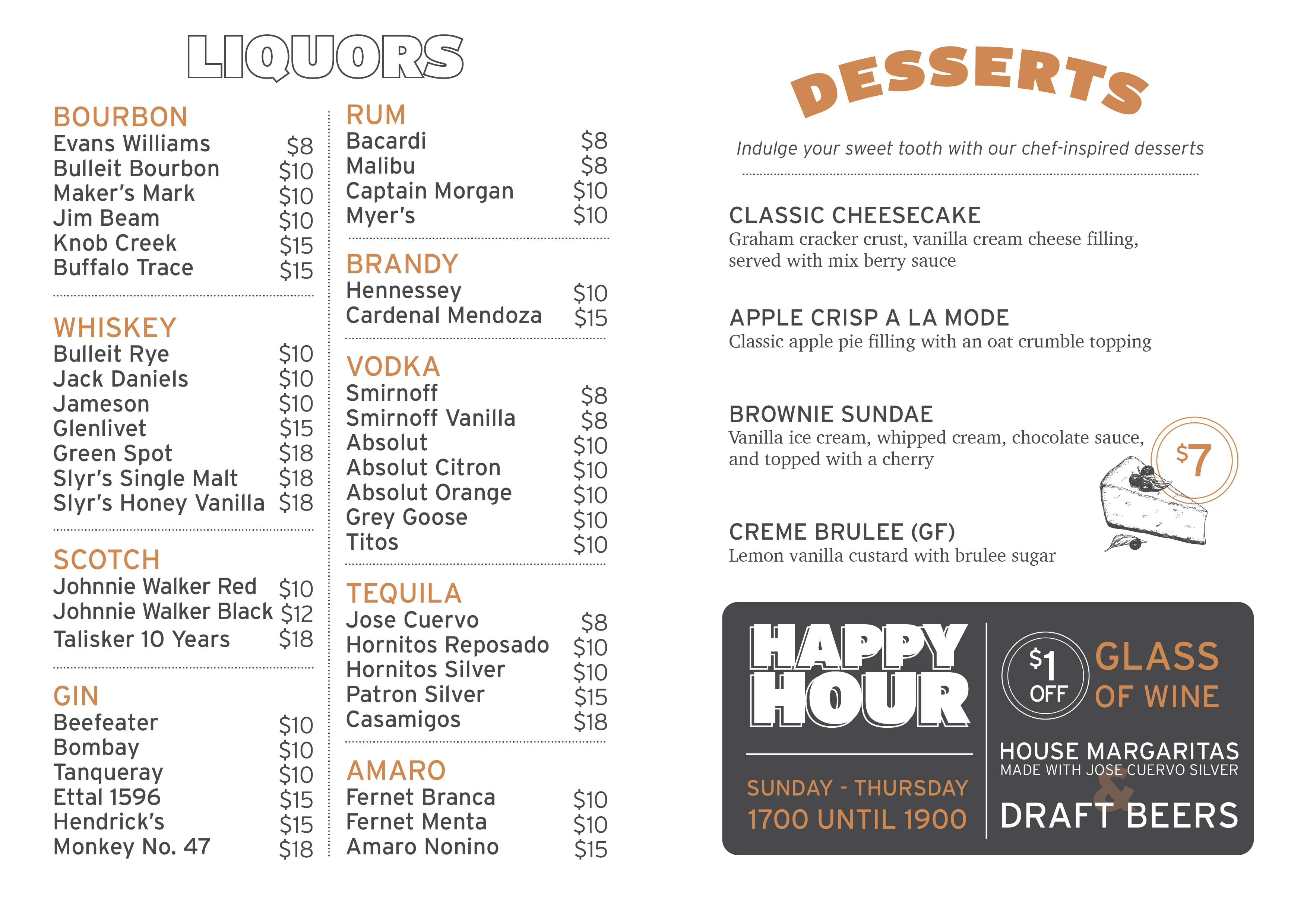 LIQUORS

BOURBON
Evans Williams $8
Bulleit Bourbon $10
Maker's Mark $10
Jim Beam $10
Knob Creek $15
Buffalo Trace $15

WHISKEY
Bulleit Rye $10
Jack Daniels $10
Jameson $10
Glenlivet $15
Green Spot $18
Slyr's Single Malt $18
Slyr's Honey Vanilla $18

SCOTCH
Johnnie Walker Red $10
Johnnie Walker Black $12
Talisker 10 Years $18

GIN
Beefeater $10
Bombay $10
Tanqueray $10
Ettal 1596 $15
Hendrick's $15
Monkey No. 47 $18

RUM
Bacardi $8
Malibu $8
Captain Morgan $10
Myer's $10

BRANDY
Hennessey $10
Cardenal Mendoza $15

VODKA
Smirnoff $8
Smirnoff Vanilla $8
Absolut $10
Absolut Citron $10
Absolut Orange $10
Grey Goose $10
Titos $10

TEQUILA
Jose Cuervo $8
Hornitos Reposado $10
Hornitos Silver $10
Patron Silver $15
Casamigos $18

AMARO
Fernet Branca $10
Fernet Menta $10
Amaro Nonino $15

DESSERTS

Indulge your sweet tooth with our chef-inspired desserts

CLASSIC CHEESECAKE
Graham cracker crust, vanilla cream cheese filling, served with mix berry sauce

APPLE CRISP A LA MODE
Classic apple pie filling with an oat crumble topping

BROWNIE SUNDAE
Vanilla ice cream, whipped cream, chocolate sauce, and topped with a cherry

$7

CREME BRULEE (GF)
Lemon vanilla custard with brulee sugar

HAPPY HOUR
SUNDAY - THURSDAY
1700 UNTIL 1900

$1 OFF
GLASS OF WINE
HOUSE MARGARITAS
MADE WITH JOSE CUERVO SILVER
&
DRAFT BEERS